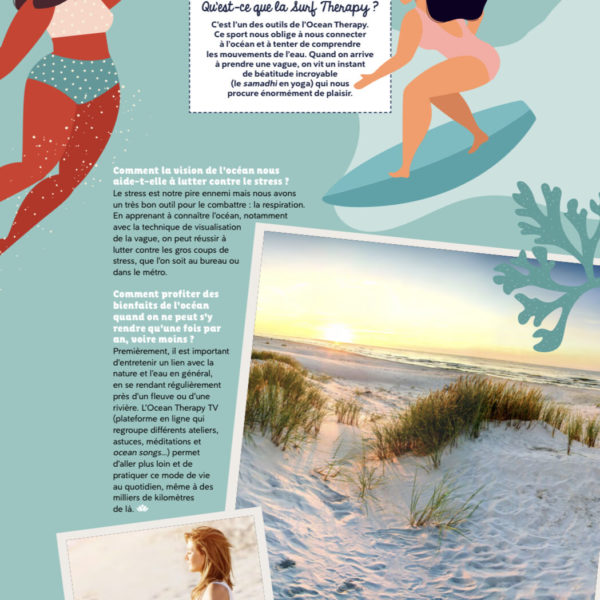 Qu'est-ce que la Surf Therapy ?

C'est l'un des outils de l'Ocean Therapy. Ce sport nous oblige à nous connecter à l'océan et à tenter de comprendre les mouvements de l'eau. Quand on arrive à prendre une vague, on vit un instant de béatitude incroyable (le samadhi en yoga) qui nous procure énormément de plaisir.

Comment la vision de l'océan nous aide-t-elle à lutter contre le stress ?
Le stress est notre pire ennemi mais nous avons un très bon outil pour le combattre : la respiration. En apprenant à connaître l'océan, notamment avec la technique de visualisation de la vague, on peut réussir à lutter contre les gros coups de stress, que l'on soit au bureau ou dans le métro.

Comment profiter des bienfaits de l'océan quand on ne peut s'y rendre qu'une fois par an, voire moins ?
Premièrement, il est important d'entretenir un lien avec la nature et l'eau en général, en se rendant régulièrement près d'un fleuve ou d'une rivière. L'Ocean Therapy TV (plateforme en ligne qui regroupe différents ateliers, astuces, méditations et ocean songs...) permet d'aller plus loin et de pratiquer ce mode de vie au quotidien, même à des milliers de kilomètres de là.